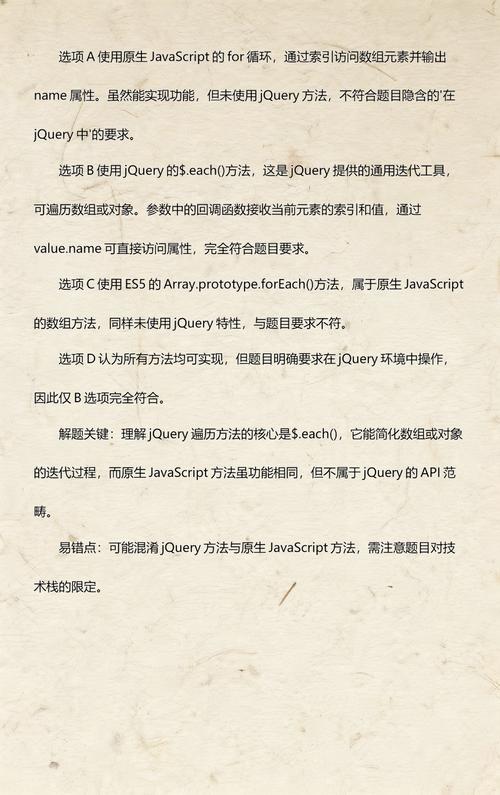 选项 A 使用原生 JavaScript 的 for 循环，通过索引访问数组元素并输出 name 属性。虽然能实现功能，但未使用 jQuery 方法，不符合题目隐含的'在 jQuery 中'的要求。

选项 B 使用 jQuery 的$.each()方法，这是 jQuery 提供的通用迭代工具，可遍历数组或对象。参数中的回调函数接收当前元素的索引和值，通过 value.name 可直接访问属性，完全符合题目要求。

选项 C 使用 ES5 的 Array.prototype.forEach()方法，属于原生 JavaScript 的数组方法，同样未使用 jQuery 特性，与题目要求不符。

选项 D 认为所有方法均可实现，但题目明确要求在 jQuery 环境中操作，因此仅 B 选项完全符合。

解题关键：理解 jQuery 遍历方法的核心是$.each()，它能简化数组或对象的迭代过程，而原生 JavaScript 方法虽功能相同，但不属于 jQuery 的 API 范畴。

易错点：可能混淆 jQuery 方法与原生 JavaScript 方法，需注意题目对技术栈的限定。